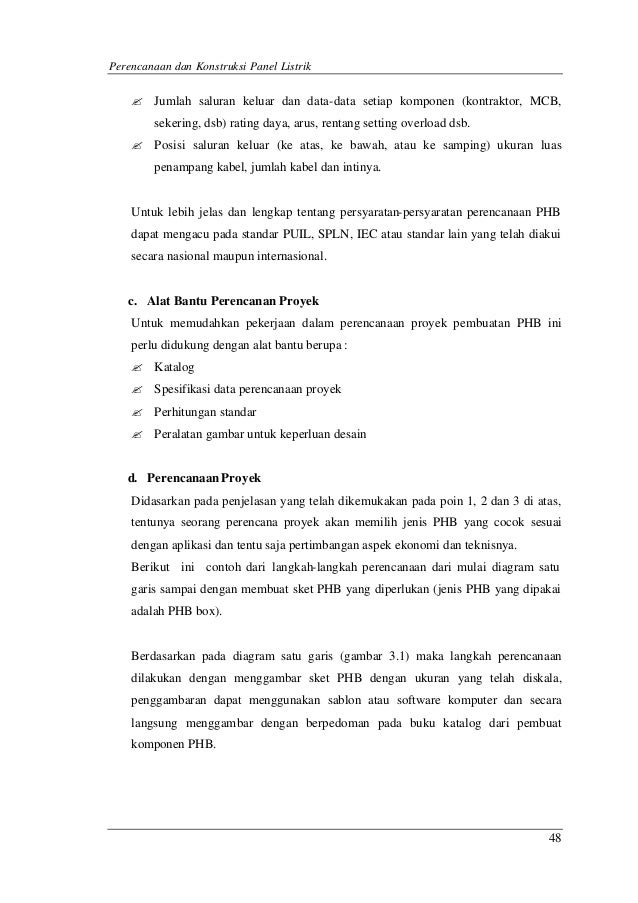 Perencanaan dan Konstruksi Panel Listrik

✍ Jumlah saluran keluar dan data-data setiap komponen (kontraktor, MCB, sekering, dsb) rating daya, arus, rentang setting overload dsb.
✍ Posisi saluran keluar (ke atas, ke bawah, atau ke samping) ukuran luas penampang kabel, jumlah kabel dan intinya.

Untuk lebih jelas dan lengkap tentang persyaratan-persyaratan perencanaan PHB dapat mengacu pada standar PUIL, SPLN, IEC atau standar lain yang telah diakui secara nasional maupun internasional.

c. Alat Bantu Perencanan Proyek
Untuk memudahkan pekerjaan dalam perencanaan proyek pembuatan PHB ini perlu didukung dengan alat bantu berupa :
✍ Katalog
✍ Spesifikasi data perencanaan proyek
✍ Perhitungan standar
✍ Peralatan gambar untuk keperluan desain

d. Perencanaan Proyek
Didasarkan pada penjelasan yang telah dikemukakan pada poin 1, 2 dan 3 di atas, tentunya seorang perencana proyek akan memilih jenis PHB yang cocok sesuai dengan aplikasi dan tentu saja pertimbangan aspek ekonomi dan teknisnya.
Berikut ini contoh dari langkah-langkah perencanaan dari mulai diagram satu garis sampai dengan membuat sket PHB yang diperlukan (jenis PHB yang dipakai adalah PHB box).

Berdasarkan pada diagram satu garis (gambar 3.1) maka langkah perencanaan dilakukan dengan menggambar sket PHB dengan ukuran yang telah diskala, penggambaran dapat menggunakan sablon atau software komputer dan secara langsung menggambar dengan berpedoman pada buku katalog dari pembuat komponen PHB.

48